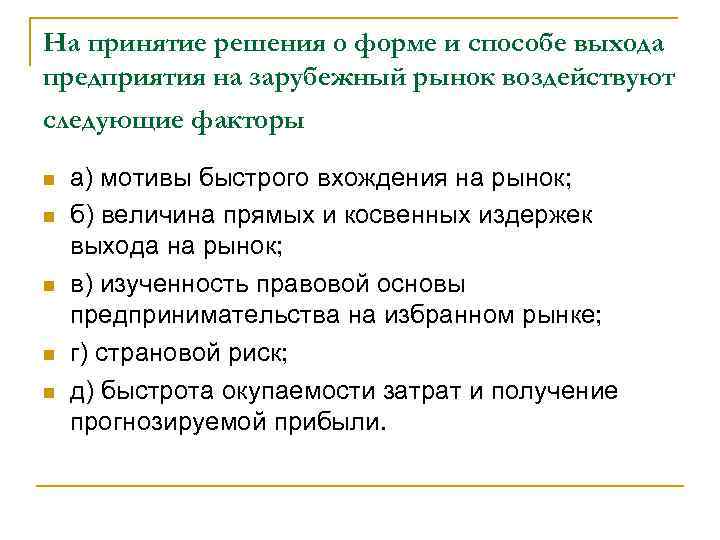 На принятие решения о форме и способе выхода предприятия на зарубежный рынок воздействуют следующие факторы

а) мотивы быстрого вхождения на рынок;

б) величина прямых и косвенных издержек выхода на рынок;

в) изученность правовой основы предпринимательства на избранном рынке;

г) страновой риск;

д) быстрота окупаемости затрат и получение прогнозируемой прибыли.